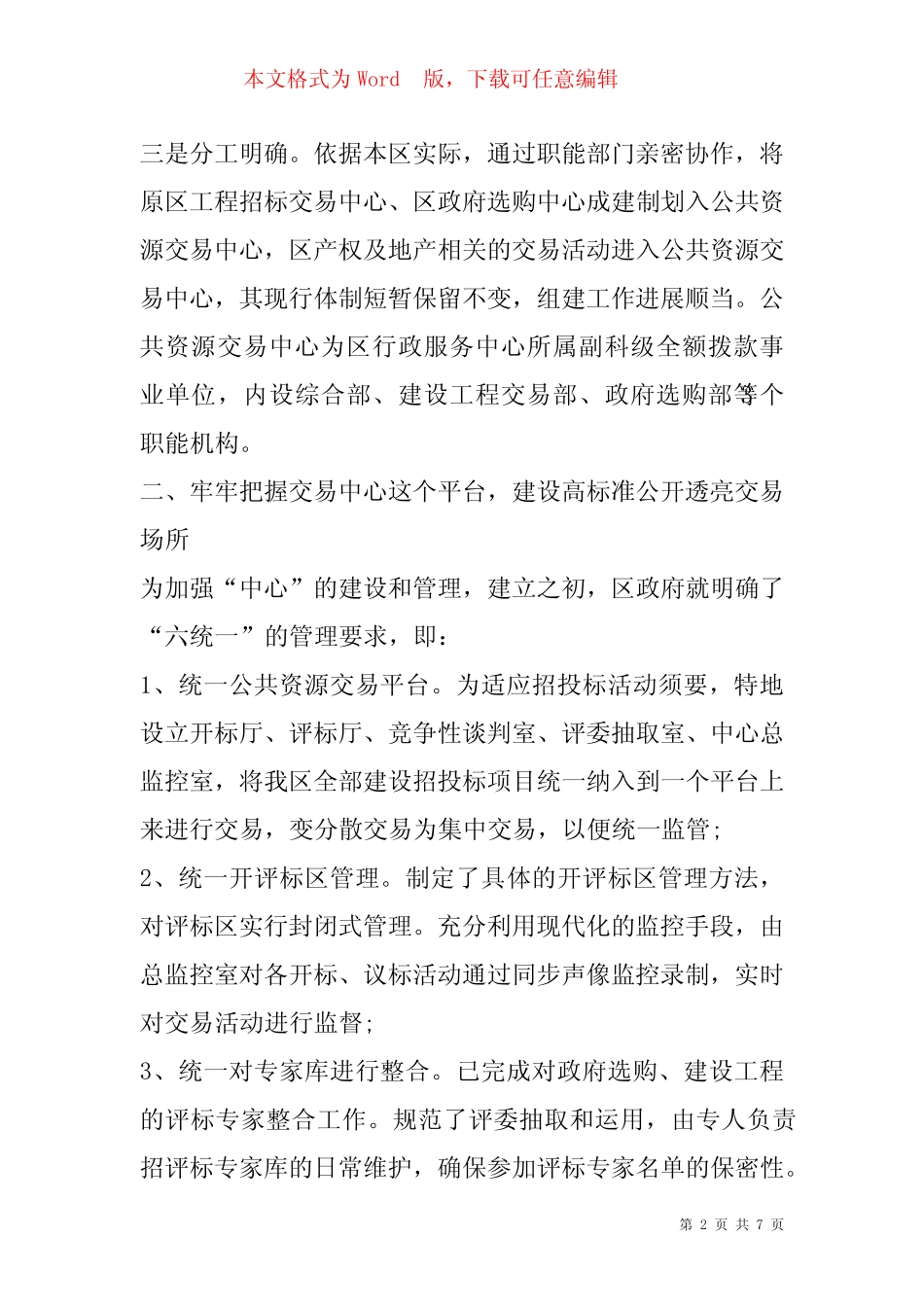 本文格式为 Word 版，下载可任意编辑

三是分工明确。依据本区实际，通过职能部门亲密协作，将原区工程招标交易中心、区政府选购中心成建制划入公共资源交易中心，区产权及地产相关的交易活动进入公共资源交易中心，其现行体制短暂保留不变，组建工作进展顺当。公共资源交易中心为区行政服务中心所属副科级全额拨款事业单位，内设综合部、建设工程交易部、政府选购部等个职能机构。

二、牢牢把握交易中心这个平台，建设高标准公开透亮交易场所

为加强“中心”的建设和管理，建立之初，区政府就明确了“六统一”的管理要求，即：

1、统一公共资源交易平台。为适应招投标活动须要，特地设立开标厅、评标厅、竞争性谈判室、评委抽取室、中心总监控室，将我区全部建设招投标项目统一纳入到一个平台上来进行交易，变分散交易为集中交易，以便统一监管;

2、统一开评标区管理。制定了具体的开评标区管理方法，对评标区实行封闭式管理。充分利用现代化的监控手段，由总监控室对各开标、议标活动通过同步声像监控录制，实时对交易活动进行监督;

3、统一对专家库进行整合。已完成对政府选购、建设工程的评标专家整合工作。规范了评委抽取和运用，由专人负责招评标专家库的日常维护，确保参加评标专家名单的保密性。

第 2 页 共 7 页